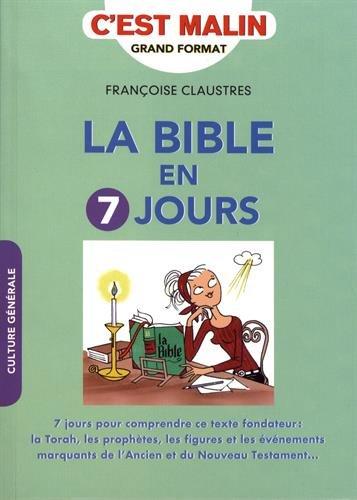 C'EST MALIN
GRAND FORMAT

FRANÇOISE CLAUSTRES

LA BIBLE EN 7 JOURS

CULTURE GÉNÉRALE

la Bible

7 jours pour comprendre ce texte fondateur: la Torah, les prophètes, les figures et les événements marquants de l'Ancien et du Nouveau Testament...